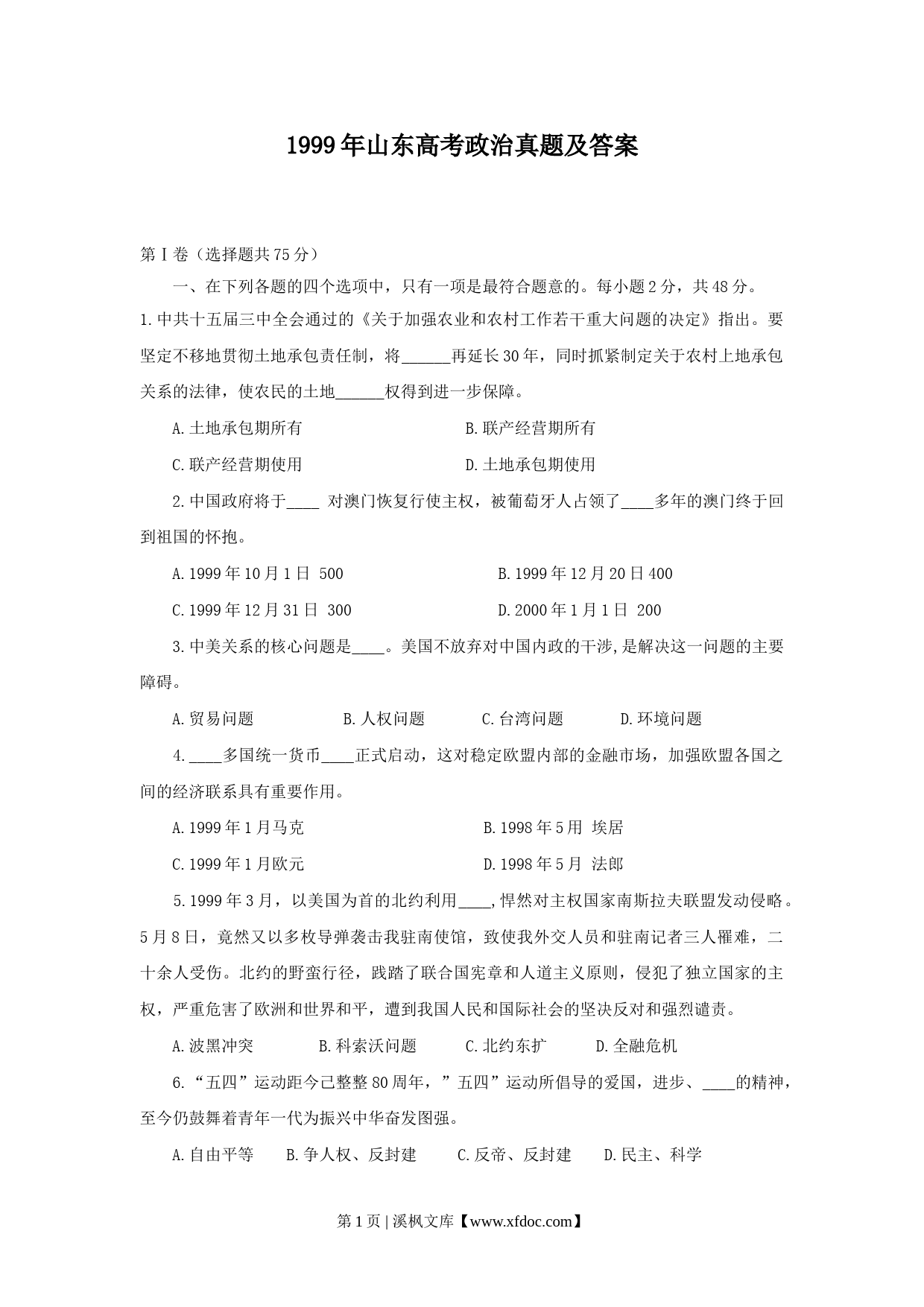 1999年山东高考政治真题及答案

第Ⅰ卷（选择题共75分）

一、在下列各题的四个选项中，只有一项是最符合题意的。每小题2分，共48分。

1.中共十五届三中全会通过的《关于加强农业和农村工作若干重大问题的决定》指出。要坚定不移地贯彻土地承包责任制，将______再延长30年，同时抓紧制定关于农村上地承包关系的法律，使农民的土地______权得到进一步保障。

A.土地承包期所有　　B.联产经营期所有

C.联产经营期使用　　D.土地承包期使用

2.中国政府将于____ 对澳门恢复行使主权，被葡萄牙人占领了____多年的澳门终于回到祖国的怀抱。

A.1999年10月1日 500　　B.1999年12月20日400

C.1999年12月31日 300　　D.2000年1月1日 200

3.中美关系的核心问题是____。美国不放弃对中国内政的干涉,是解决这一问题的主要障碍。

A.贸易问题　B.人权问题　C.台湾问题　D.环境问题

4.____多国统一货币____正式启动，这对稳定欧盟内部的金融市场，加强欧盟各国之间的经济联系具有重要作用。

A.1999年1月马克　　B.1998年5用 埃居

C.1999年1月欧元　　D.1998年5月 法郎

5.1999年3月，以美国为首的北约利用____,悍然对主权国家南斯拉夫联盟发动侵略。5月8日，竟然又以多枚导弹袭击我驻南使馆，致使我外交人员和驻南记者三人罹难，二十余人受伤。北约的野蛮行径，践踏了联合国宪章和人道主义原则，侵犯了独立国家的主权，严重危害了欧洲和世界和平，遭到我国人民和国际社会的坚决反对和强烈谴责。

A.波黑冲突　B.科索沃问题　C.北约东扩　D.全融危机

6.“五四”运动距今已整整80周年，”五四”运动所倡导的爱国，进步、____的精神，至今仍鼓舞着青年一代为振兴中华奋发图强。

A.自由平等　B.争人权、反封建　C.反帝、反封建　D.民主、科学

第1页 | 溪枫文库【www.xfdoc.com】